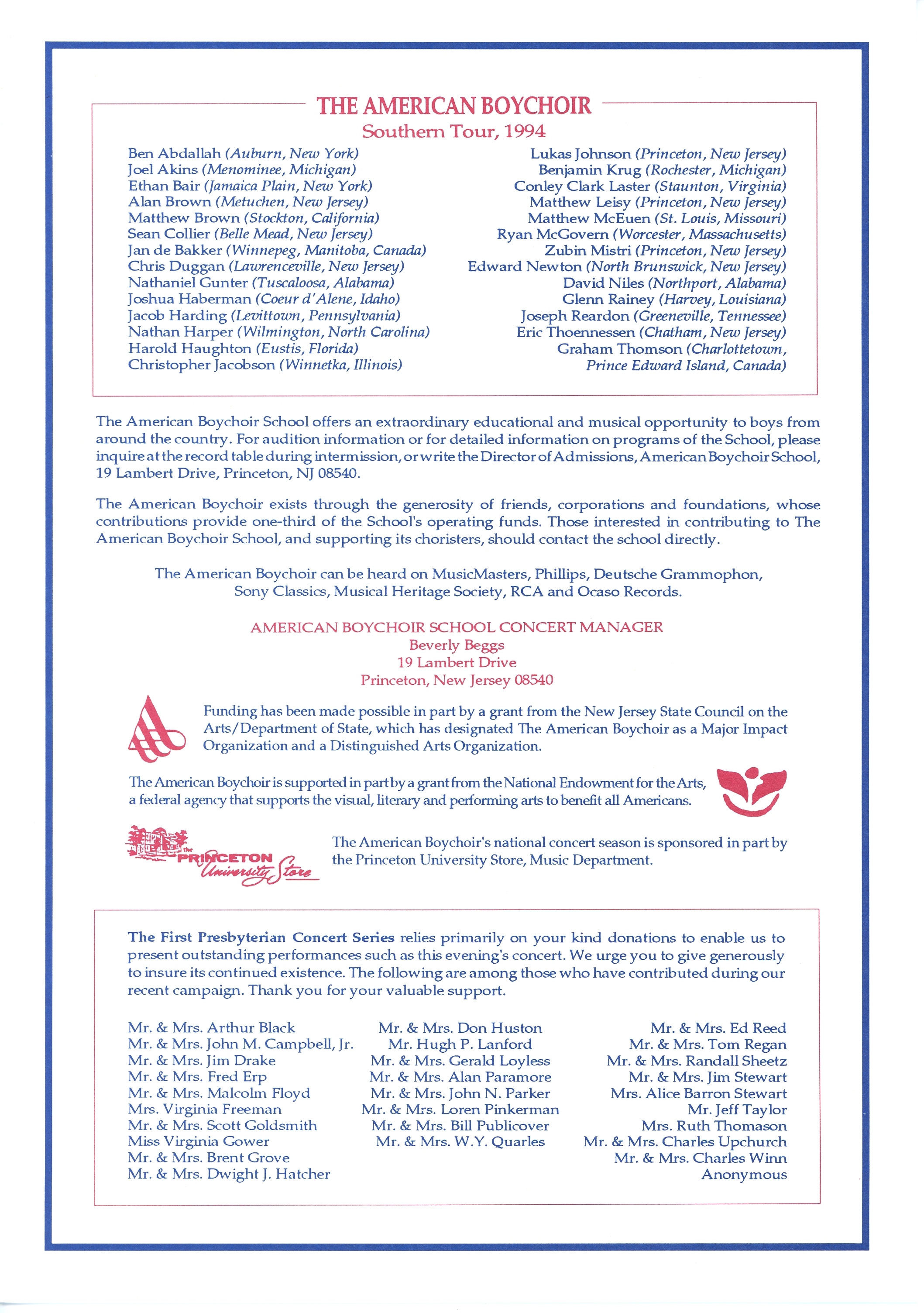 THE AMERICAN BOYCHOIR
Southern Tour, 1994

Ben Abdallah (Auburn, New York)
Joel Akins (Menominee, Michigan)
Ethan Bair (Jamaica Plain, New York)
Alan Brown (Metuchen, New Jersey)
Matthew Brown (Stockton, California)
Sean Collier (Belle Mead, New Jersey)
Jan de Bakker (Winnepeg, Manitoba, Canada)
Chris Duggan (Lawrenceville, New Jersey)
Nathaniel Gunter (Tuscaloosa, Alabama)
Joshua Haberman (Coeur d'Alene, Idaho)
Jacob Harding (Levittown, Pennsylvania)
Nathan Harper (Wilmington, North Carolina)
Harold Haughton (Eustis, Florida)
Christopher Jacobson (Winnetka, Illinois)

Lukas Johnson (Princeton, New Jersey)
Benjamin Krug (Rochester, Michigan)
Conley Clark Laster (Staunton, Virginia)
Matthew Leisy (Princeton, New Jersey)
Matthew McEuen (St. Louis, Missouri)
Ryan McGovern (Worcester, Massachusetts)
Zubin Mistri (Princeton, New Jersey)
Edward Newton (North Brunswick, New Jersey)
David Niles (Northport, Alabama)
Glenn Rainey (Harvey, Louisiana)
Joseph Reardon (Greeneville, Tennessee)
Eric Thoennessen (Chatham, New Jersey)
Graham Thomson (Charlottetown, Prince Edward Island, Canada)

The American Boychoir School offers an extraordinary educational and musical opportunity to boys from around the country. For audition information or for detailed information on programs of the School, please inquire at the record table during intermission, or write the Director of Admissions, American Boychoir School, 19 Lambert Drive, Princeton, NJ 08540.

The American Boychoir exists through the generosity of friends, corporations and foundations, whose contributions provide one-third of the School's operating funds. Those interested in contributing to The American Boychoir School, and supporting its choristers, should contact the school directly.

The American Boychoir can be heard on MusicMasters, Phillips, Deutsche Grammophon, Sony Classics, Musical Heritage Society, RCA and Ocaso Records.

AMERICAN BOYCHOIR SCHOOL CONCERT MANAGER
Beverly Beggs
19 Lambert Drive
Princeton, New Jersey 08540

Funding has been made possible in part by a grant from the New Jersey State Council on the Arts/Department of State, which has designated The American Boychoir as a Major Impact Organization and a Distinguished Arts Organization.

The American Boychoir is supported in part by a grant from the National Endowment for the Arts, a federal agency that supports the visual, literary and performing arts to benefit all Americans.

the PRINCETON University Store

The American Boychoir's national concert season is sponsored in part by the Princeton University Store, Music Department.

The First Presbyterian Concert Series relies primarily on your kind donations to enable us to present outstanding performances such as this evening's concert. We urge you to give generously to insure its continued existence. The following are among those who have contributed during our recent campaign. Thank you for your valuable support.

Mr. & Mrs. Arthur Black
Mr. & Mrs. John M. Campbell, Jr.
Mr. & Mrs. Jim Drake
Mr. & Mrs. Fred Erp
Mr. & Mrs. Malcolm Floyd
Mrs. Virginia Freeman
Mr. & Mrs. Scott Goldsmith
Miss Virginia Gower
Mr. & Mrs. Brent Grove
Mr. & Mrs. Dwight J. Hatcher

Mr. & Mrs. Don Huston
Mr. Hugh P. Lanford
Mr. & Mrs. Gerald Loyless
Mr. & Mrs. Alan Paramore
Mr. & Mrs. John N. Parker
Mr. & Mrs. Loren Pinkerman
Mr. & Mrs. Bill Publicover
Mr. & Mrs. W.Y. Quarles

Mr. & Mrs. Ed Reed
Mr. & Mrs. Tom Regan
Mr. & Mrs. Randall Sheetz
Mr. & Mrs. Jim Stewart
Mrs. Alice Barron Stewart
Mr. Jeff Taylor
Mrs. Ruth Thomason
Mr. & Mrs. Charles Upchurch
Mr. & Mrs. Charles Winn
Anonymous